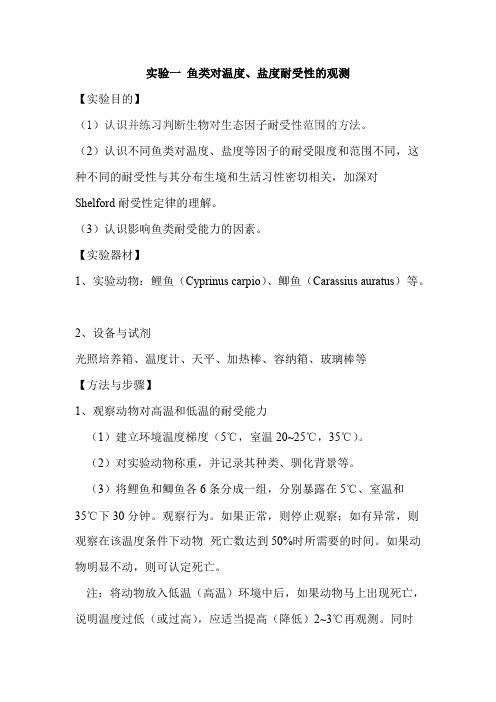 实验一 鱼类对温度、盐度耐受性的观测

【实验目的】

（1）认识并练习判断生物对生态因子耐受性范围的方法。

（2）认识不同鱼类对温度、盐度等因子的耐受限度和范围不同，这种不同的耐受性与其分布生境和生活习性密切相关，加深对 Shelford 耐受性定律的理解。

（3）认识影响鱼类耐受能力的因素。

【实验器材】

1、实验动物：鲤鱼（Cyprinus carpio）、鲫鱼（Carassius auratus）等。

2、设备与试剂

光照培养箱、温度计、天平、加热棒、容纳箱、玻璃棒等

【方法与步骤】

1、观察动物对高温和低温的耐受能力

（1）建立环境温度梯度（5℃，室温 20~25℃，35℃）。

（2）对实验动物称重，并记录其种类、驯化背景等。

（3）将鲤鱼和鲫鱼各 6 条分成一组，分别暴露在 5℃、室温和 35℃下 30 分钟。观察行为。如果正常，则停止观察；如有异常，则观察在该温度条件下动物 死亡数达到 50%时所需要的时间。如果动物明显不动，则可认定死亡。

注：将动物放入低温（高温）环境中后，如果动物马上出现死亡，说明温度过低（或过高），应适当提高（降低）2~3℃再观测。同时